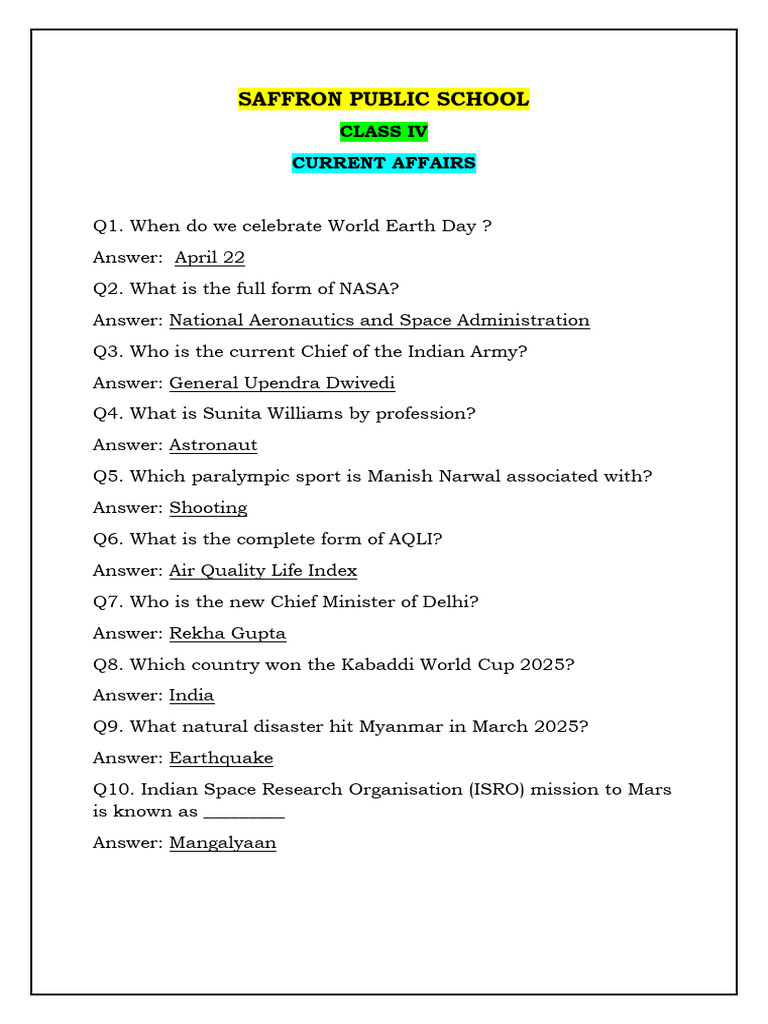 SAFFRON PUBLIC SCHOOL

CLASS IV

CURRENT AFFAIRS

Q1. When do we celebrate World Earth Day ?

Answer: April 22

Q2. What is the full form of NASA?

Answer: National Aeronautics and Space Administration

Q3. Who is the current Chief of the Indian Army?

Answer: General Upendra Dwivedi

Q4. What is Sunita Williams by profession?

Answer: Astronaut

Q5. Which paralympic sport is Manish Narwal associated with?

Answer: Shooting

Q6. What is the complete form of AQLI?

Answer: Air Quality Life Index

Q7. Who is the new Chief Minister of Delhi?

Answer: Rekha Gupta

Q8. Which country won the Kabaddi World Cup 2025?

Answer: India

Q9. What natural disaster hit Myanmar in March 2025?

Answer: Earthquake

Q10. Indian Space Research Organisation (ISRO) mission to Mars is known as ________

Answer: Mangalyaan